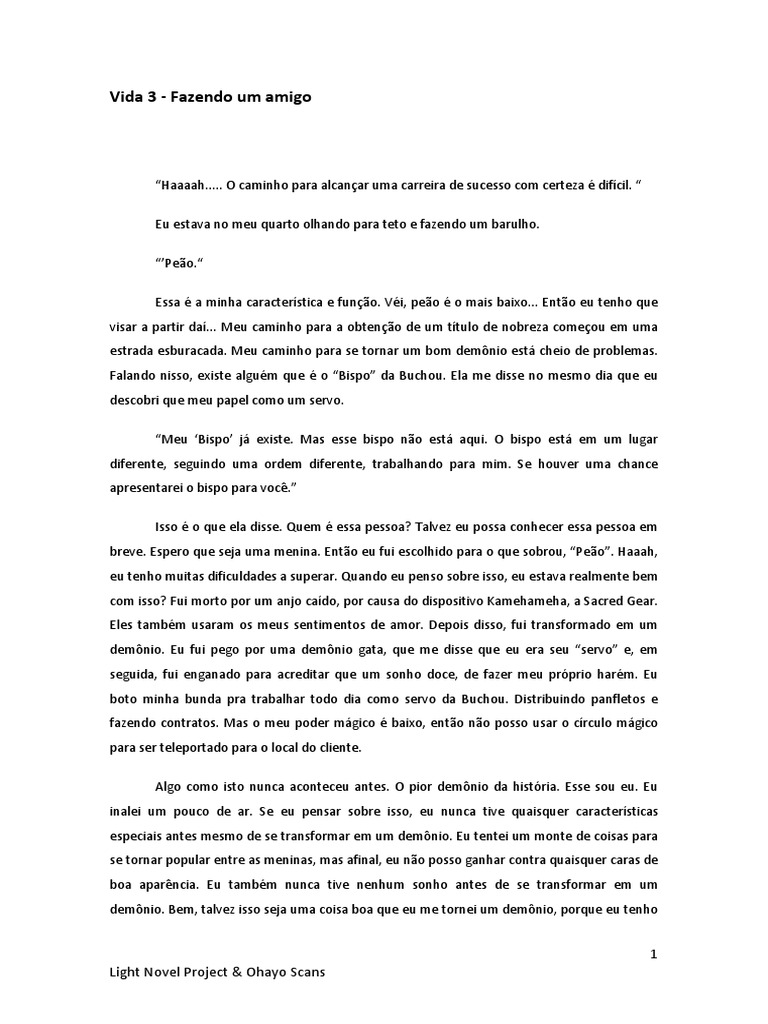 Vida 3 - Fazendo um amigo

“Haaaah..... O caminho para alcançar uma carreira de sucesso com certeza é difícil. “

Eu estava no meu quarto olhando para teto e fazendo um barulho.

“’Peão.“

Essa é a minha característica e função. Véi, peão é o mais baixo... Então eu tenho que visar a partir daí... Meu caminho para a obtenção de um título de nobreza começou em uma estrada esburacada. Meu caminho para se tornar um bom demônio está cheio de problemas. Falando nisso, existe alguém que é o “Bispo” da Buchou. Ela me disse no mesmo dia que eu descobri que meu papel como um servo.

“Meu ‘Bispo’ já existe. Mas esse bispo não está aqui. O bispo está em um lugar diferente, seguindo uma ordem diferente, trabalhando para mim. Se houver uma chance apresentarei o bispo para você.”

Isso é o que ela disse. Quem é essa pessoa? Talvez eu possa conhecer essa pessoa em breve. Espero que seja uma menina. Então eu fui escolhido para o que sobrou, “Peão”. Haaah, eu tenho muitas dificuldades a superar. Quando eu penso sobre isso, eu estava realmente bem com isso? Fui morto por um anjo caído, por causa do dispositivo Kamehameha, a Sacred Gear. Eles também usaram os meus sentimentos de amor. Depois disso, fui transformado em um demônio. Eu fui pego por uma demônio gata, que me disse que eu era seu “servo” e, em seguida, fui enganado para acreditar que um sonho doce, de fazer meu próprio harém. Eu boto minha bunda pra trabalhar todo dia como servo da Buchou. Distribuindo panfletos e fazendo contratos. Mas o meu poder mágico é baixo, então não posso usar o círculo mágico para ser teleportado para o local do cliente.

Algo como isto nunca aconteceu antes. O pior demônio da história. Esse sou eu. Eu inalei um pouco de ar. Se eu pensar sobre isso, eu nunca tive quaisquer características especiais antes mesmo de se transformar em um demônio. Eu tentei um monte de coisas para se tornar popular entre as meninas, mas afinal, eu não posso ganhar contra quaisquer caras de boa aparência. Eu também nunca tive nenhum sonho antes de se transformar em um demônio. Bem, talvez isso seja uma coisa boa que eu me tornei um demônio, porque eu tenho

1

Light Novel Project & Ohayo Scans